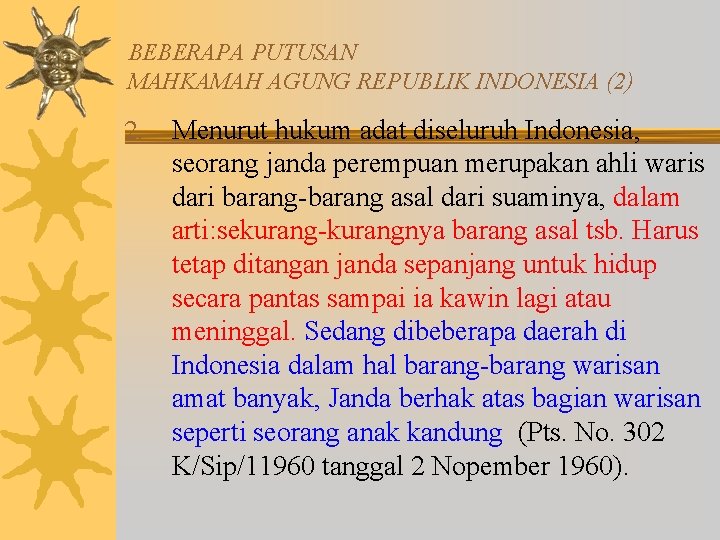 BEBERAPA PUTUSAN
MAHKAMAH AGUNG REPUBLIK INDONESIA (2)

2. Menurut hukum adat diseluruh Indonesia, seorang janda perempuan merupakan ahli waris dari barang-barang asal dari suaminya, dalam arti:sekurang-kurangnya barang asal tsb. Harus tetap ditangan janda sepanjang untuk hidup secara pantas sampai ia kawin lagi atau meninggal. Sedang dibeberapa daerah di Indonesia dalam hal barang-barang warisan amat banyak, Janda berhak atas bagian warisan seperti seorang anak kandung (Pts. No. 302 K/Sip/11960 tanggal 2 Nopember 1960).